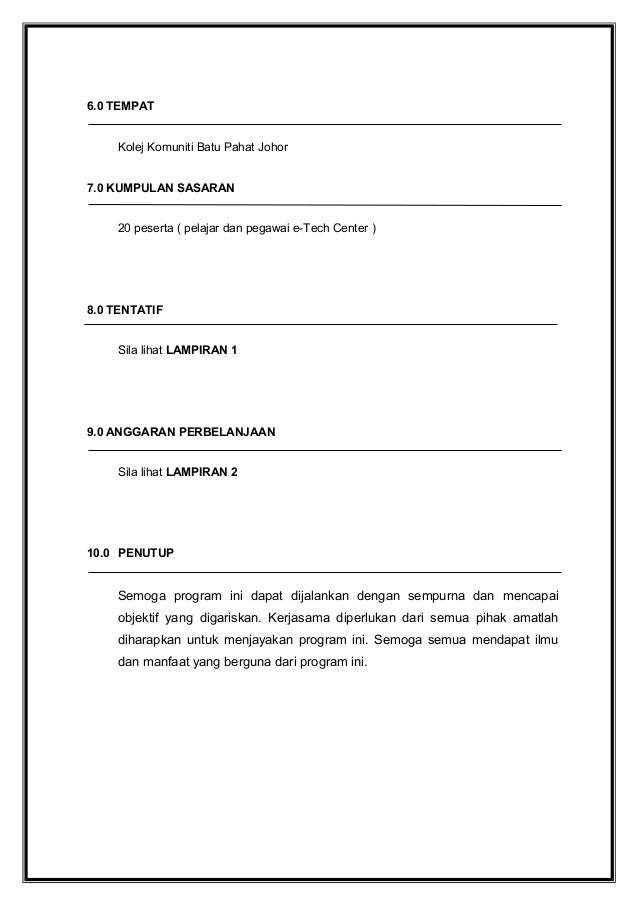 6.0 TEMPAT

Kolej Komuniti Batu Pahat Johor

7.0 KUMPULAN SASARAN

20 peserta ( pelajar dan pegawai e-Tech Center )

8.0 TENTATIF

Sila lihat LAMPIRAN 1

9.0 ANGGARAN PERBELANJAAN

Sila lihat LAMPIRAN 2

10.0 PENUTUP

Semoga program ini dapat dijalankan dengan sempurna dan mencapai objektif yang digariskan. Kerjasama diperlukan dari semua pihak amatlah diharapkan untuk menjayakan program ini. Semoga semua mendapat ilmu dan manfaat yang berguna dari program ini.